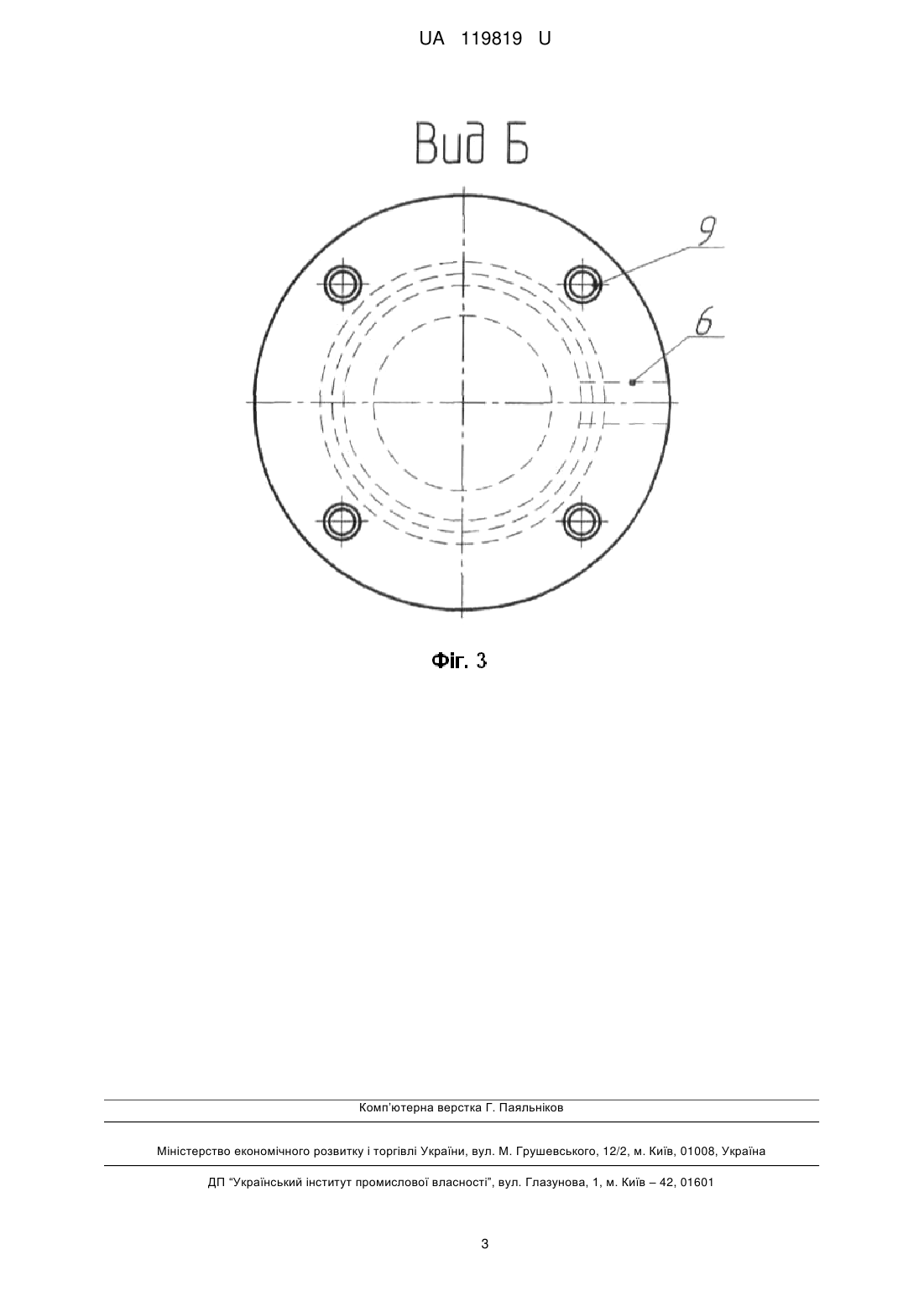 UA 119819 U

Вид Б

9

6

Фіг. 3

Комп'ютерна верстка Г. Паяльніков

Міністерство економічного розвитку і торгівлі України, вул. М. Грушевського, 12/2, м. Київ, 01008, Україна

ДП "Український інститут промислової власності", вул. Глазунова, 1, м. Київ – 42, 01601

3